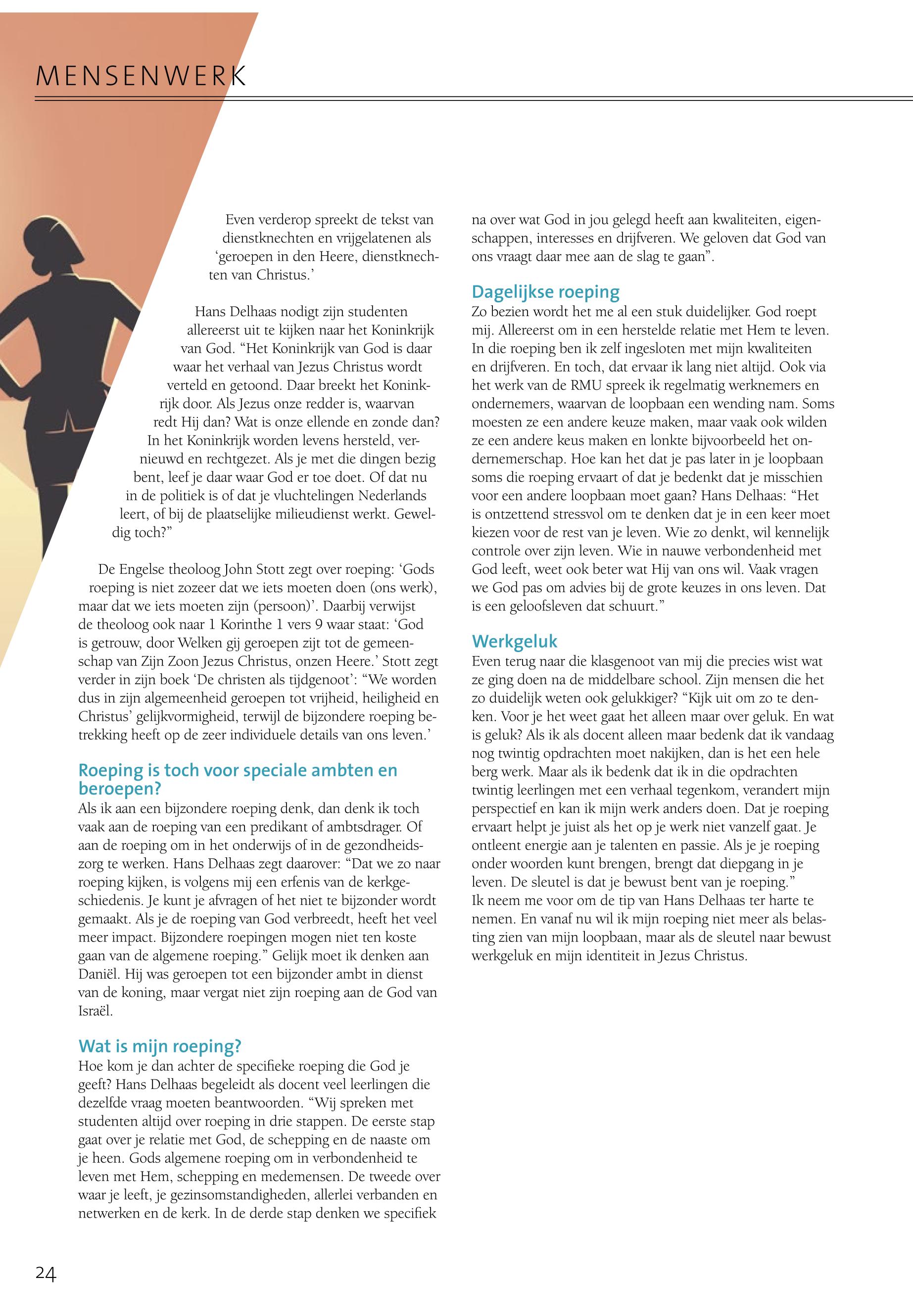 MENSENWERK

Even verderop spreekt de tekst van dienstknechten en vrijgelatenen als 'geroepen in den Heere, dienstknechten van Christus.'

Hans Delhaas nodigt zijn studenten allereerst uit te kijken naar het Koninkrijk van God. "Het Koninkrijk van God is daar waar het verhaal van Jezus Christus wordt verteld en getoond. Daar breekt het Koninkrijk door. Als Jezus onze redder is, waarvan redt Hij dan? Wat is onze ellende en zonde dan? In het Koninkrijk worden levens hersteld, vernieuwd en rechtgezet. Als je met die dingen bezig bent, leef je daar waar God er toe doet. Of dat nu in de politiek is of dat je vluchtelingen Nederlands leert, of bij de plaatselijke milieudienst werkt. Geweldig toch?"

De Engelse theoloog John Stott zegt over roeping: 'Gods roeping is niet zozeer dat we iets moeten doen (ons werk), maar dat we iets moeten zijn (persoon)'. Daarbij verwijst de theoloog ook naar 1 Korinthe 1 vers 9 waar staat: 'God is getrouw, door Welken gij geroepen zijt tot de gemeenschap van Zijn Zoon Jezus Christus, onzen Heere.' Stott zegt verder in zijn boek 'De christen als tijdgenoot': "We worden dus in zijn algemeenheid geroepen tot vrijheid, heiligheid en Christus' gelijkvormigheid, terwijl de bijzondere roeping betrekking heeft op de zeer individuele details van ons leven.'

Roeping is toch voor speciale ambten en beroepen?
Als ik aan een bijzondere roeping denk, dan denk ik toch vaak aan de roeping van een predikant of ambtsdrager. Of aan de roeping om in het onderwijs of in de gezondheidszorg te werken. Hans Delhaas zegt daarover: "Dat we zo naar roeping kijken, is volgens mij een erfenis van de kerkgeschiedenis. Je kunt je afvragen of het niet te bijzonder wordt gemaakt. Als je de roeping van God verbreedt, heeft het veel meer impact. Bijzondere roepingen mogen niet ten koste gaan van de algemene roeping." Gelijk moet ik denken aan Daniël. Hij was geroepen tot een bijzonder ambt in dienst van de koning, maar vergat niet zijn roeping aan de God van Israël.

Wat is mijn roeping?
Hoe kom je dan achter de specifieke roeping die God je geeft? Hans Delhaas begeleidt als docent veel leerlingen die dezelfde vraag moeten beantwoorden. "Wij spreken met studenten altijd over roeping in drie stappen. De eerste stap gaat over je relatie met God, de schepping en de naaste om je heen. Gods algemene roeping om in verbondenheid te leven met Hem, schepping en medemensen. De tweede over waar je leeft, je gezinsomstandigheden, allerlei verbanden en netwerken en de kerk. In de derde stap denken we specifiek na over wat God in jou gelegd heeft aan kwaliteiten, eigenschappen, interesses en drijfveren. We geloven dat God van ons vraagt daar mee aan de slag te gaan".

Dagelijkse roeping
Zo bezien wordt het me al een stuk duidelijker. God roept mij. Allereerst om in een herstelde relatie met Hem te leven. In die roeping ben ik zelf ingesloten met mijn kwaliteiten en drijfveren. En toch, dat ervaar ik lang niet altijd. Ook via het werk van de RMU spreek ik regelmatig werknemers en ondernemers, waarvan de loopbaan een wending nam. Soms moesten ze een andere keuze maken, maar vaak ook wilden ze een andere keus maken en lonkte bijvoorbeeld het ondernemerschap. Hoe kan het dat je pas later in je loopbaan soms die roeping ervaart of dat je bedenkt dat je misschien voor een andere loopbaan moet gaan? Hans Delhaas: "Het is ontzettend stressvol om te denken dat je in een keer moet kiezen voor de rest van je leven. Wie zo denkt, wil kennelijk controle over zijn leven. Wie in nauwe verbondenheid met God leeft, weet ook beter wat Hij van ons wil. Vaak vragen we God pas om advies bij de grote keuzes in ons leven. Dat is een geloofsleven dat schuurt."

Werkgeluk
Even terug naar die klasgenoot van mij die precies wist wat ze ging doen na de middelbare school. Zijn mensen die het zo duidelijk weten ook gelukkiger? "Kijk uit om zo te denken. Voor je het weet gaat het alleen maar over geluk. En wat is geluk? Als ik als docent alleen maar bedenk dat ik vandaag nog twintig opdrachten moet nakijken, dan is het een hele berg werk. Maar als ik bedenk dat ik in die opdrachten twintig leerlingen met een verhaal tegenkom, verandert mijn perspectief en kan ik mijn werk anders doen. Dat je roeping ervaart helpt je juist als het op je werk niet vanzelf gaat. Je ontleent energie aan je talenten en passie. Als je je roeping onder woorden kunt brengen, brengt dat diepgang in je leven. De sleutel is dat je bewust bent van je roeping."
Ik neem me voor om de tip van Hans Delhaas ter harte te nemen. En vanaf nu wil ik mijn roeping niet meer als belasting zien van mijn loopbaan, maar als de sleutel naar bewust werkgeluk en mijn identiteit in Jezus Christus.

24